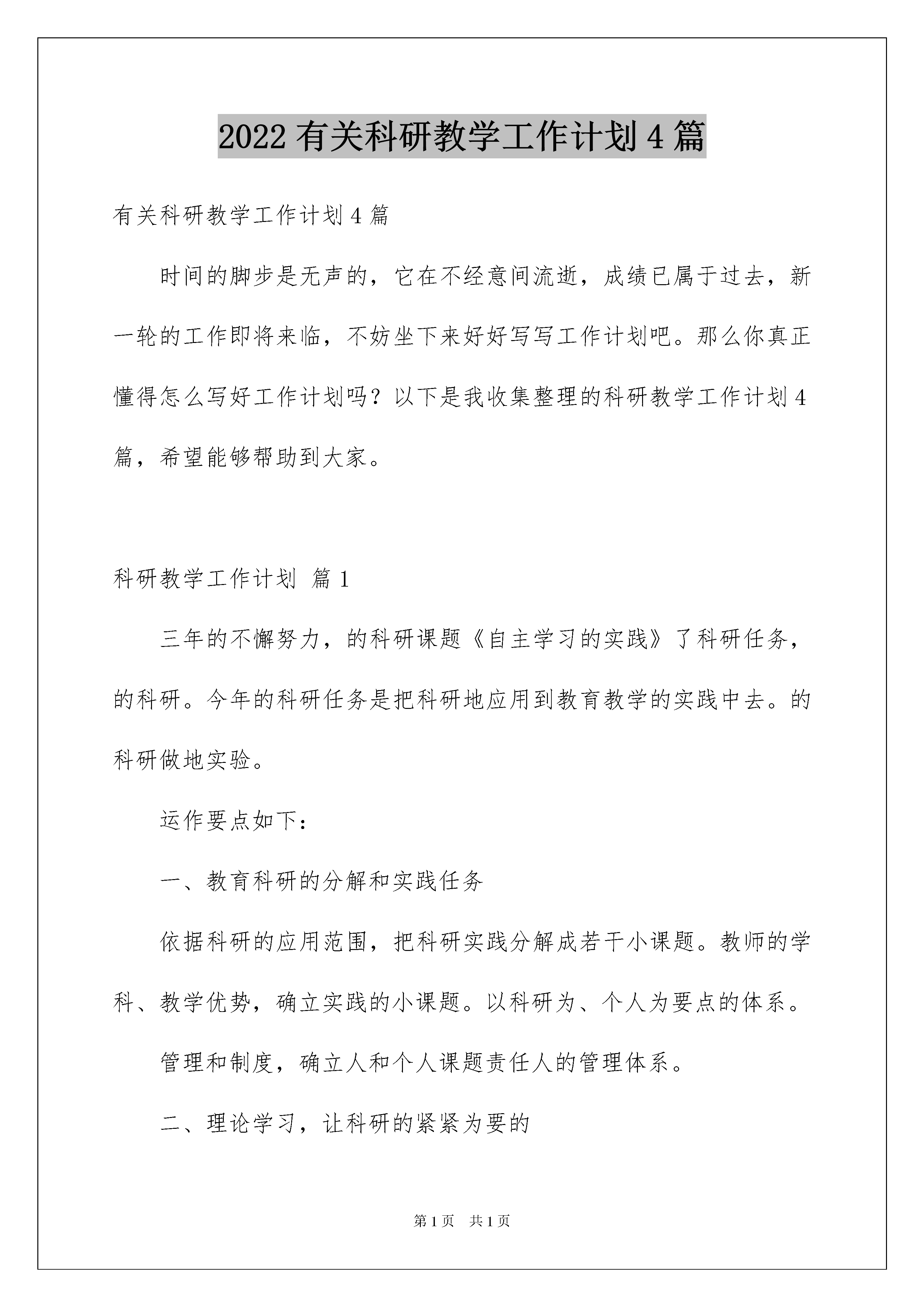 2022有关科研教学工作计划4篇

有关科研教学工作计划4篇

时间的脚步是无声的，它在不经意间流逝，成绩已属于过去，新一轮的工作即将来临，不妨坐下来好好写写工作计划吧。那么你真正懂得怎么写好工作计划吗？以下是我收集整理的科研教学工作计划4篇，希望能够帮助到大家。

科研教学工作计划 篇1

三年的不懈努力，的科研课题《自主学习的实践》了科研任务，的科研。今年的科研任务是把科研地应用到教育教学的实践中去。的科研做地实验。

运作要点如下：

一、教育科研的分解和实践任务

依据科研的应用范围，把科研实践分解成若干小课题。教师的学科、教学优势，确立实践的小课题。以科研为、个人为要点的体系。

管理和制度，确立人和个人课题责任人的管理体系。

二、理论学习，让科研的紧紧为要的

第1页 共1页